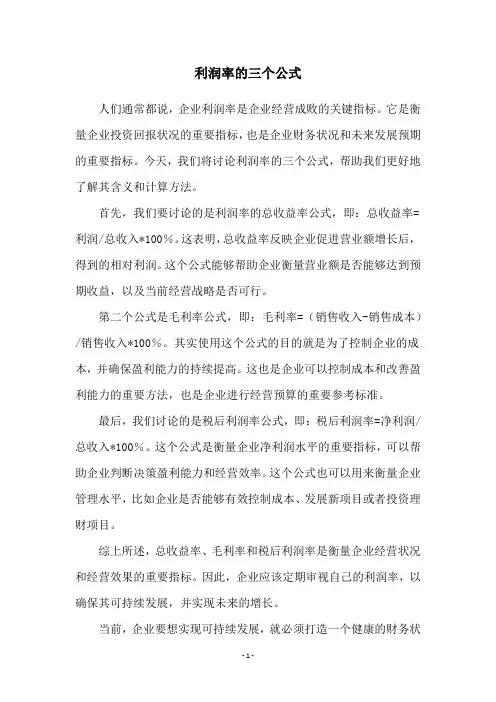 利润率的三个公式

人们通常都说，企业利润率是企业经营成败的关键指标。它是衡量企业投资回报状况的重要指标，也是企业财务状况和未来发展预期的重要指标。今天，我们将讨论利润率的三个公式，帮助我们更好地了解其含义和计算方法。

首先，我们要讨论的是利润率的总收益率公式，即：总收益率=利润/总收入*100%。这表明，总收益率反映企业促进营业额增长后，得到的相对利润。这个公式能够帮助企业衡量营业额是否能够达到预期收益，以及当前经营战略是否可行。

第二个公式是毛利率公式，即：毛利率=（销售收入-销售成本）/销售收入*100%。其实使用这个公式的目的就是为了控制企业的成本，并确保盈利能力的持续提高。这也是企业可以控制成本和改善盈利能力的重要方法，也是企业进行经营预算的重要参考标准。

最后，我们讨论的是税后利润率公式，即：税后利润率=净利润/总收入*100%。这个公式是衡量企业净利润水平的重要指标，可以帮助企业判断决策盈利能力和经营效率。这个公式也可以用来衡量企业管理水平，比如企业是否能够有效控制成本、发展新项目或者投资理财项目。

综上所述，总收益率、毛利率和税后利润率是衡量企业经营状况和经营效果的重要指标。因此，企业应该定期审视自己的利润率，以确保其可持续发展，并实现未来的增长。

当前，企业要想实现可持续发展，就必须打造一个健康的财务状

- 1 -